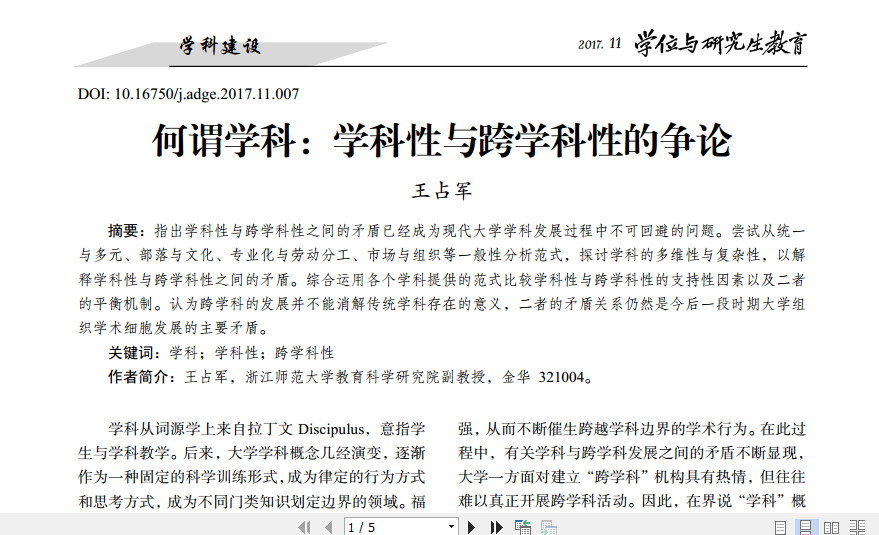 学科建设

2017. 11 学位与研究生教育

DOI: 10.16750/j.adge.2017.11.007

何谓学科：学科性与跨学科性的争论

王占军

摘要：指出学科性与跨学科性之间的矛盾已经成为现代大学学科发展过程中不可回避的问题。尝试从统一与多元、部落与文化、专业化与劳动分工、市场与组织等一般性分析范式，探讨学科的多维性与复杂性，以解释学科性与跨学科性之间的矛盾。综合运用各个学科提供的范式比较学科性与跨学科性的支持性因素以及二者的平衡机制。认为跨学科的发展并不能消解传统学科存在的意义，二者的矛盾关系仍然是今后一段时期大学组织学术细胞发展的主要矛盾。

关键词：学科；学科性；跨学科性

作者简介：王占军，浙江师范大学教育科学研究院副教授，金华 321004。

学科从词源学上来自拉丁文 Discipulus，意指学生与学科教学。后来，大学学科概念几经演变，逐渐作为一种固定的科学训练形式，成为律定的行为方式和思考方式，成为不同门类知识划定边界的领域。福

强，从而不断催生跨越学科边界的学术行为。在此过程中，有关学科与跨学科发展之间的矛盾不断显现，大学一方面对建立“跨学科”机构具有热情，但往往难以真正开展跨学科活动。因此，在界说“学科”概

1 / 5